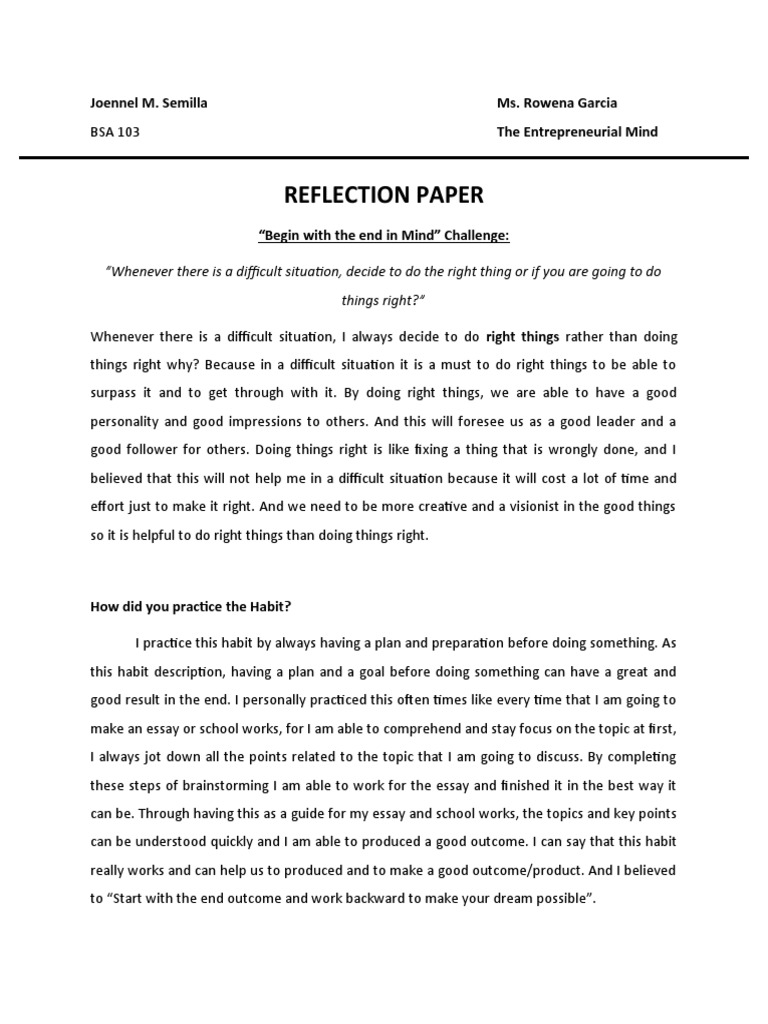 Joennel M. Semilla

BSA 103

Ms. Rowena Garcia

The Entrepreneurial Mind

REFLECTION PAPER

"Begin with the end in Mind" Challenge:

"Whenever there is a difficult situation, decide to do the right thing or if you are going to do things right?"

Whenever there is a difficult situation, I always decide to do right things rather than doing things right why? Because in a difficult situation it is a must to do right things to be able to surpass it and to get through with it. By doing right things, we are able to have a good personality and good impressions to others. And this will foresee us as a good leader and a good follower for others. Doing things right is like fixing a thing that is wrongly done, and I believed that this will not help me in a difficult situation because it will cost a lot of time and effort just to make it right. And we need to be more creative and a visionist in the good things so it is helpful to do right things than doing things right.

How did you practice the Habit?

I practice this habit by always having a plan and preparation before doing something. As this habit description, having a plan and a goal before doing something can have a great and good result in the end. I personally practiced this often times like every time that I am going to make an essay or school works, for I am able to comprehend and stay focus on the topic at first, I always jot down all the points related to the topic that I am going to discuss. By completing these steps of brainstorming I am able to work for the essay and finished it in the best way it can be. Through having this as a guide for my essay and school works, the topics and key points can be understood quickly and I am able to produced a good outcome. I can say that this habit really works and can help us to produced and to make a good outcome/product. And I believed to "Start with the end outcome and work backward to make your dream possible".